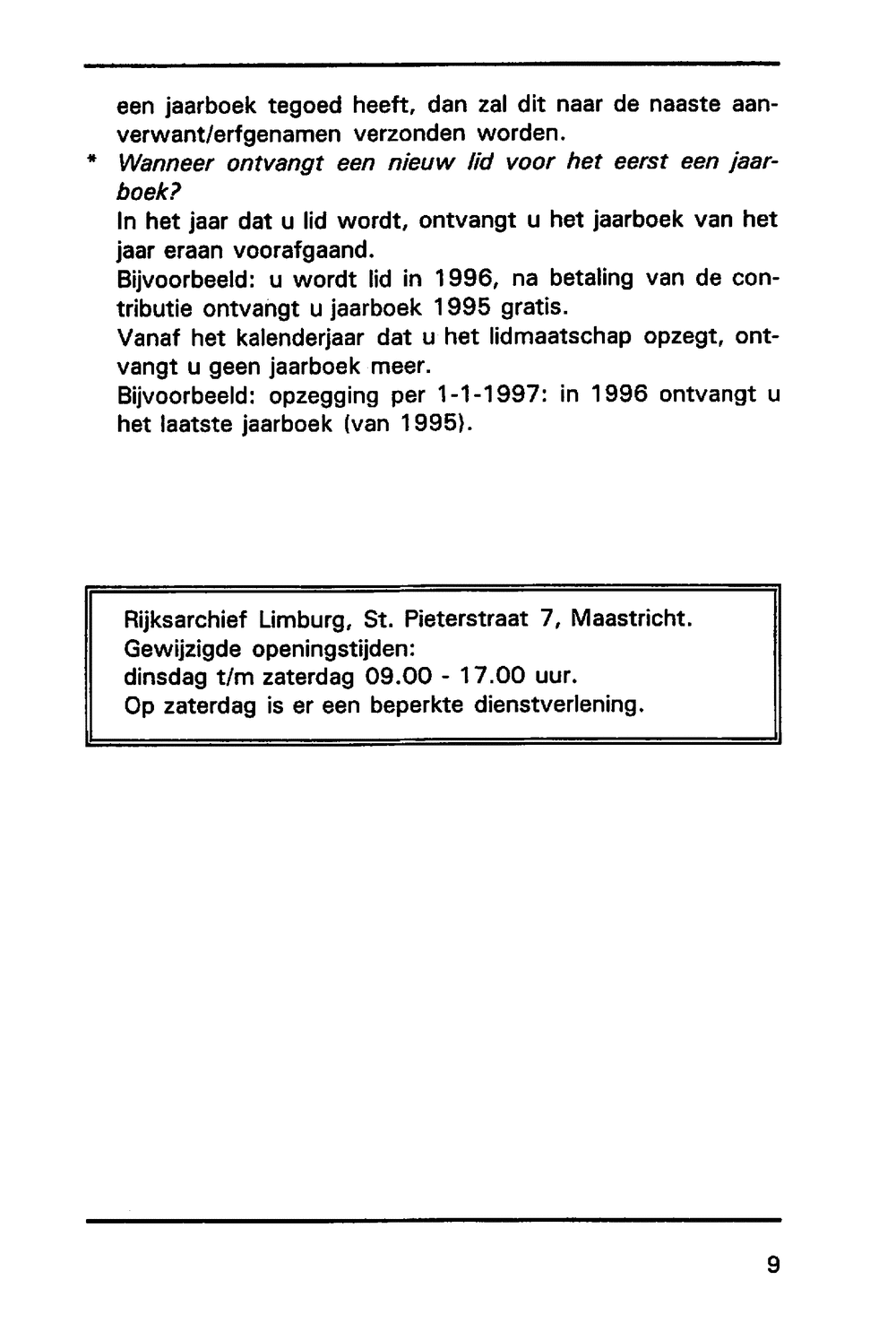 een jaarboek tegoed heeft, dan zal dit naar de naaste aanverwant/erfgenamen verzonden worden.

* Wanneer ontvangt een nieuw lid voor het eerst een jaarboek?
In het jaar dat u lid wordt, ontvangt u het jaarboek van het jaar eraan voorafgaand.
Bijvoorbeeld: u wordt lid in 1996, na betaling van de contributie ontvangt u jaarboek 1995 gratis.
Vanaf het kalenderjaar dat u het lidmaatschap opzegt, ontvangt u geen jaarboek meer.
Bijvoorbeeld: opzegging per 1-1-1997: in 1996 ontvangt u het laatste jaarboek (van 1995).

Rijksarchief Limburg, St. Pieterstraat 7, Maastricht.
Gewijzigde openingstijden:
dinsdag t/m zaterdag 09.00 - 17.00 uur.
Op zaterdag is er een beperkte dienstverlening.

9